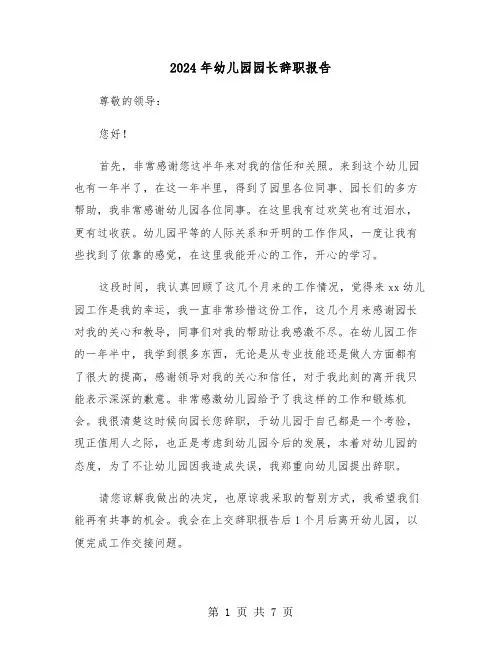 2024年幼儿园园长辞职报告

尊敬的领导：

您好！

首先，非常感谢您这半年来对我的信任和关照。来到这个幼儿园也有一年半了，在这一年半里，得到了园里各位同事、园长们的多方帮助，我非常感谢幼儿园各位同事。在这里我有过欢笑也有过泪水，更有过收获。幼儿园平等的人际关系和开明的工作作风，一度让我有些找到了依靠的感觉，在这里我能开心的工作，开心的学习。

这段时间，我认真回顾了这几个月来的工作情况，觉得来xx幼儿园工作是我的幸运，我一直非常珍惜这份工作，这几个月来感谢园长对我的关心和教导，同事们对我的帮助让我感激不尽。在幼儿园工作的一年半中，我学到很多东西，无论是从专业技能还是做人方面都有了很大的提高，感谢领导对我的关心和信任，对于我此刻的离开我只能表示深深的歉意。非常感激幼儿园给予了我这样的工作和锻炼机会。我很清楚这时候向园长您辞职，于幼儿园于自己都是一个考验，现正值用人之际，也正是考虑到幼儿园今后的发展，本着对幼儿园的态度，为了不让幼儿园因我造成失误，我郑重向幼儿园提出辞职。

请您谅解我做出的决定，也原谅我采取的暂别方式，我希望我们能再有共事的机会。我会在上交辞职报告后1个月后离开幼儿园，以便完成工作交接问题。

第 1 页 共 7 页